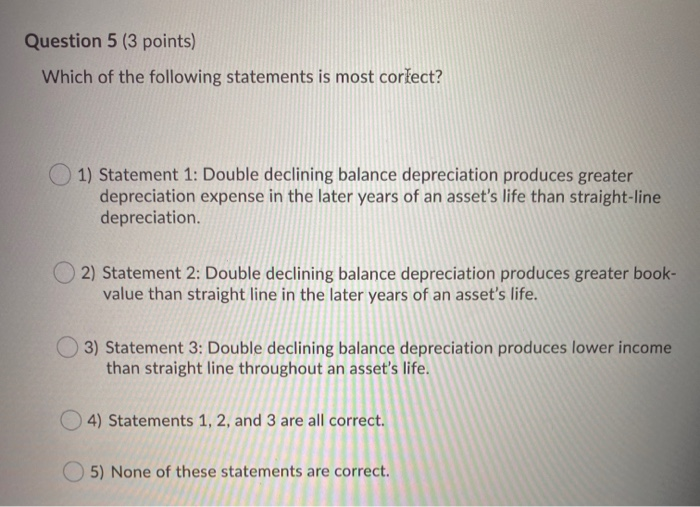 Question 5 (3 points)

Which of the following statements is most correct?

1) Statement 1: Double declining balance depreciation produces greater depreciation expense in the later years of an asset's life than straight-line depreciation.

2) Statement 2: Double declining balance depreciation produces greater book-value than straight line in the later years of an asset's life.

3) Statement 3: Double declining balance depreciation produces lower income than straight line throughout an asset's life.

4) Statements 1, 2, and 3 are all correct.

5) None of these statements are correct.